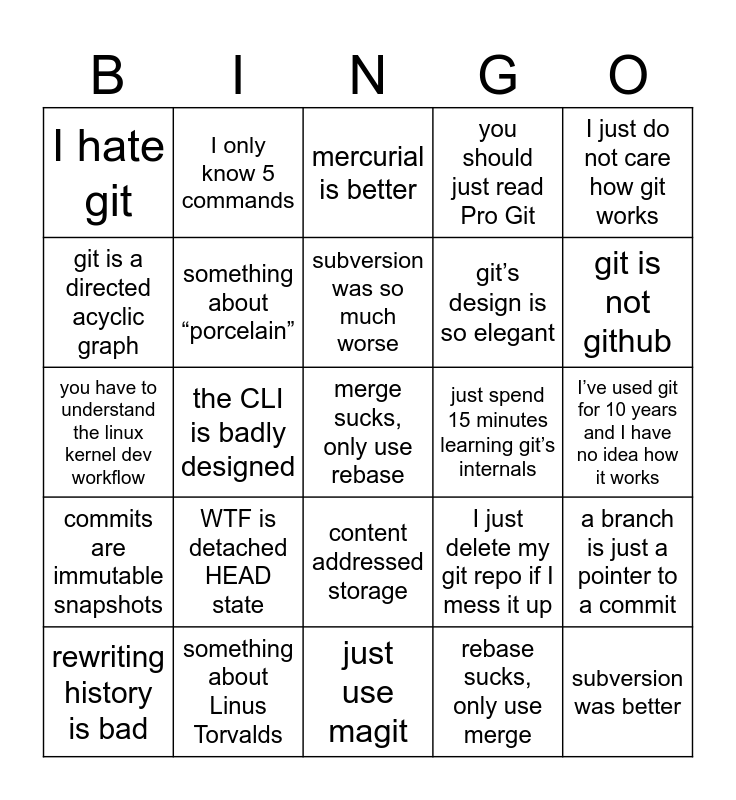 | B | I | N | G | O |
|---|---|---|---|---|
| I hate git | I only know 5 commands | mercurial is better | you should just read Pro Git | I just do not care how git works |
| git is a directed acyclic graph | something about "porcelain" | subversion was so much worse | git's design is so elegant | git is not github |
| you have to understand the linux kernel dev workflow | the CLI is badly designed | merge sucks, only use rebase | just spend 15 minutes learning git's internals | I've used git for 10 years and I have no idea how it works |
| commits are immutable snapshots | WTF is detached HEAD state | content addressed storage | I just delete my git repo if I mess it up | a branch is just a pointer to a commit |
| rewriting history is bad | something about Linus Torvalds | just use magit | rebase sucks, only use merge | subversion was better |